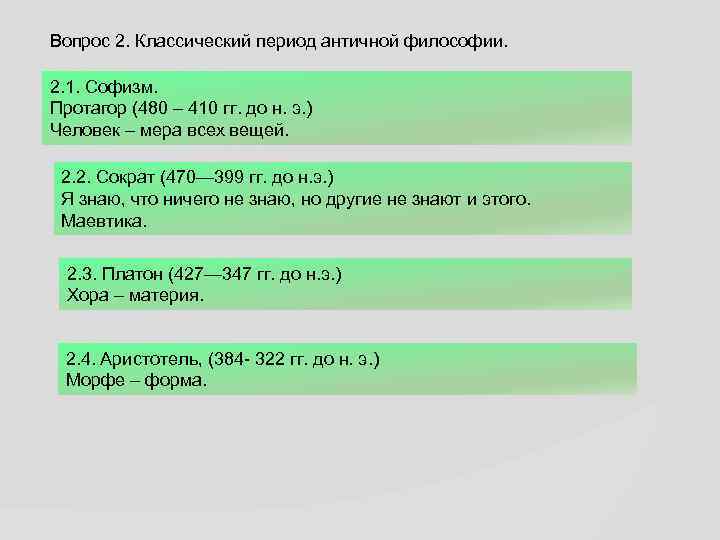 Вопрос 2. Классический период античной философии.

2.1. Софизм.
Протагор (480 – 410 гг. до н. э.)
Человек – мера всех вещей.

2.2. Сократ (470—399 гг. до н.э.)
Я знаю, что ничего не знаю, но другие не знают и этого.
Маевтика.

2.3. Платон (427—347 гг. до н.э.)
Хора – материя.

2.4. Аристотель, (384- 322 гг. до н. э.)
Морфе – форма.